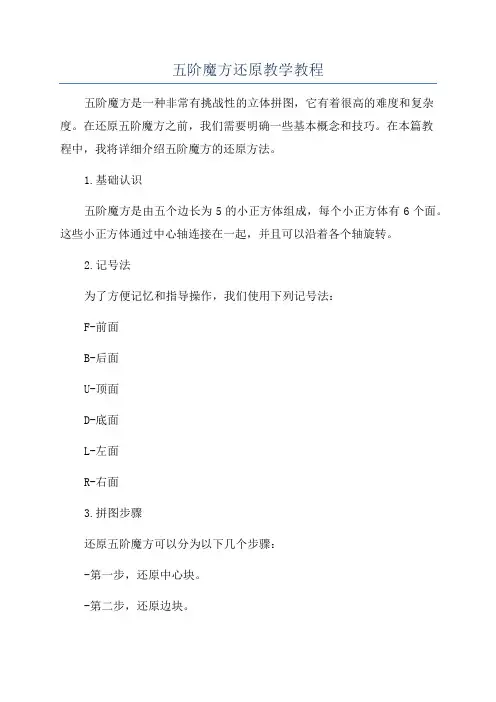 五阶魔方还原教学教程

五阶魔方是一种非常有挑战性的立体拼图，它有着很高的难度和复杂度。在还原五阶魔方之前，我们需要明确一些基本概念和技巧。在本篇教程中，我将详细介绍五阶魔方的还原方法。

1.基础认识

五阶魔方是由五个边长为5的小正方体组成，每个小正方体有6个面。这些小正方体通过中心轴连接在一起，并且可以沿着各个轴旋转。

2.记号法

为了方便记忆和指导操作，我们使用下列记号法：

F-前面

B-后面

U-顶面

D-底面

L-左面

R-右面

3.拼图步骤

还原五阶魔方可以分为以下几个步骤：

-第一步，还原中心块。

-第二步，还原边块。